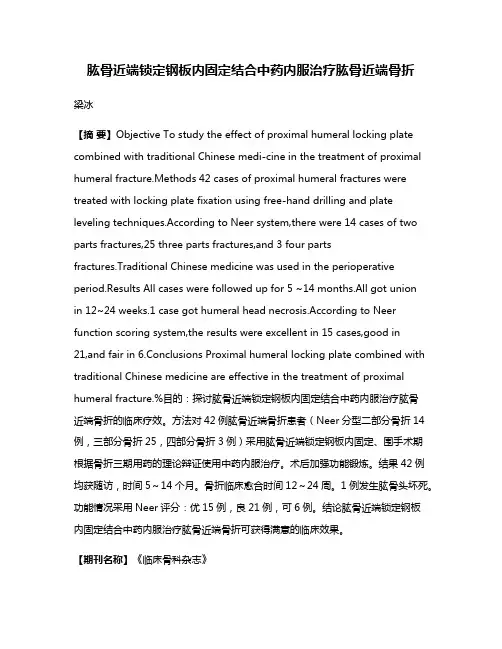 肱骨近端锁定钢板内固定结合中药内服治疗肱骨近端骨折

梁冰

【摘 要】Objective To study the effect of proximal humeral locking plate combined with traditional Chinese medi-cine in the treatment of proximal humeral fracture.Methods 42 cases of proximal humeral fractures were treated with locking plate fixation using free-hand drilling and plate leveling techniques.According to Neer system,there were 14 cases of two parts fractures,25 three parts fractures,and 3 four parts fractures.Traditional Chinese medicine was used in the perioperative period.Results All cases were followed up for 5 ~14 months.All got union in 12~24 weeks.1 case got humeral head necrosis.According to Neer function scoring system,the results were excellent in 15 cases,good in 21,and fair in 6.Conclusions Proximal humeral locking plate combined with traditional Chinese medicine are effective in the treatment of proximal humeral fracture.%目的：探讨肱骨近端锁定钢板内固定结合中药内服治疗肱骨近端骨折的临床疗效。方法对 42 例肱骨近端骨折患者（Neer 分型二部分骨折 14 例，三部分骨折 25，四部分骨折 3 例）采用肱骨近端锁定钢板内固定、围手术期根据骨折三期用药的理论辩证使用中药内服治疗。术后加强功能锻炼。结果 42 例均获随访，时间 5～14 个月。骨折临床愈合时间 12～24 周。1 例发生肱骨头坏死。功能情况采用 Neer 评分：优 15 例，良 21 例，可 6 例。结论肱骨近端锁定钢板内固定结合中药内服治疗肱骨近端骨折可获得满意的临床效果。

【期刊名称】《临床骨科杂志》